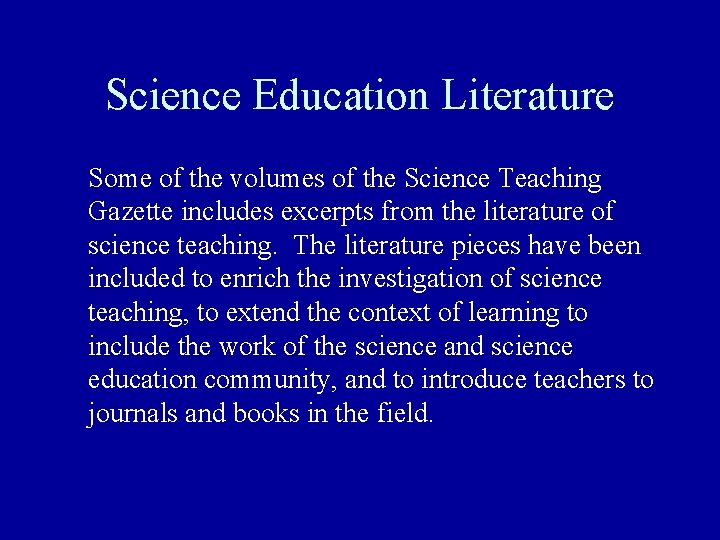 Science Education Literature

Some of the volumes of the Science Teaching Gazette includes excerpts from the literature of science teaching. The literature pieces have been included to enrich the investigation of science teaching, to extend the context of learning to include the work of the science and science education community, and to introduce teachers to journals and books in the field.